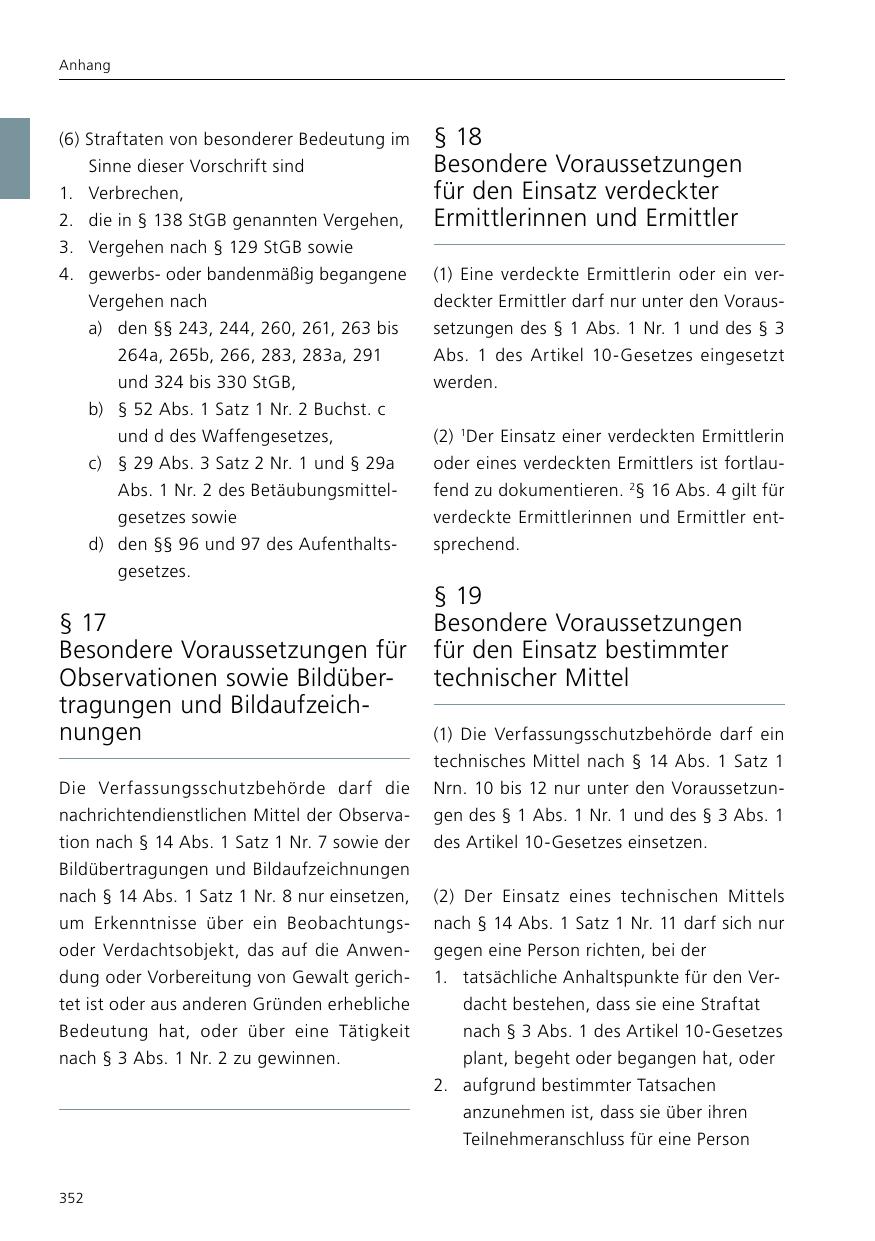 Anhang

(6) Straftaten von besonderer Bedeutung im Sinne dieser Vorschrift sind
1. Verbrechen,
2. die in § 138 StGB genannten Vergehen,
3. Vergehen nach § 129 StGB sowie
4. gewerbs- oder bandenmäßig begangene Vergehen nach
a) den §§ 243, 244, 260, 261, 263 bis 264a, 265b, 266, 283, 283a, 291 und 324 bis 330 StGB,
b) § 52 Abs. 1 Satz 1 Nr. 2 Buchst. c und d des Waffengesetzes,
c) § 29 Abs. 3 Satz 2 Nr. 1 und § 29a Abs. 1 Nr. 2 des Betäubungsmittelgesetzes sowie
d) den §§ 96 und 97 des Aufenthaltsgesetzes.

§ 17
Besondere Voraussetzungen für Observationen sowie Bildübertragungen und Bildaufzeichnungen

Die Verfassungsschutzbehörde darf die nachrichtendienstlichen Mittel der Observation nach § 14 Abs. 1 Satz 1 Nr. 7 sowie der Bildübertragungen und Bildaufzeichnungen nach § 14 Abs. 1 Satz 1 Nr. 8 nur einsetzen, um Erkenntnisse über ein Beobachtungs- oder Verdachtsobjekt, das auf die Anwendung oder Vorbereitung von Gewalt gerichtet ist oder aus anderen Gründen erhebliche Bedeutung hat, oder über eine Tätigkeit nach § 3 Abs. 1 Nr. 2 zu gewinnen.

§ 18
Besondere Voraussetzungen für den Einsatz verdeckter Ermittlerinnen und Ermittler

(1) Eine verdeckte Ermittlerin oder ein verdeckter Ermittler darf nur unter den Voraussetzungen des § 1 Abs. 1 Nr. 1 und des § 3 Abs. 1 des Artikel 10-Gesetzes eingesetzt werden.

(2) $^1$Der Einsatz einer verdeckten Ermittlerin oder eines verdeckten Ermittlers ist fortlaufend zu dokumentieren. $^2$§ 16 Abs. 4 gilt für verdeckte Ermittlerinnen und Ermittler entsprechend.

§ 19
Besondere Voraussetzungen für den Einsatz bestimmter technischer Mittel

(1) Die Verfassungsschutzbehörde darf ein technisches Mittel nach § 14 Abs. 1 Satz 1 Nrn. 10 bis 12 nur unter den Voraussetzungen des § 1 Abs. 1 Nr. 1 und des § 3 Abs. 1 des Artikel 10-Gesetzes einsetzen.

(2) Der Einsatz eines technischen Mittels nach § 14 Abs. 1 Satz 1 Nr. 11 darf sich nur gegen eine Person richten, bei der
1. tatsächliche Anhaltspunkte für den Verdacht bestehen, dass sie eine Straftat nach § 3 Abs. 1 des Artikel 10-Gesetzes plant, begeht oder begangen hat, oder
2. aufgrund bestimmter Tatsachen anzunehmen ist, dass sie über ihren Teilnehmeranschluss für eine Person

352